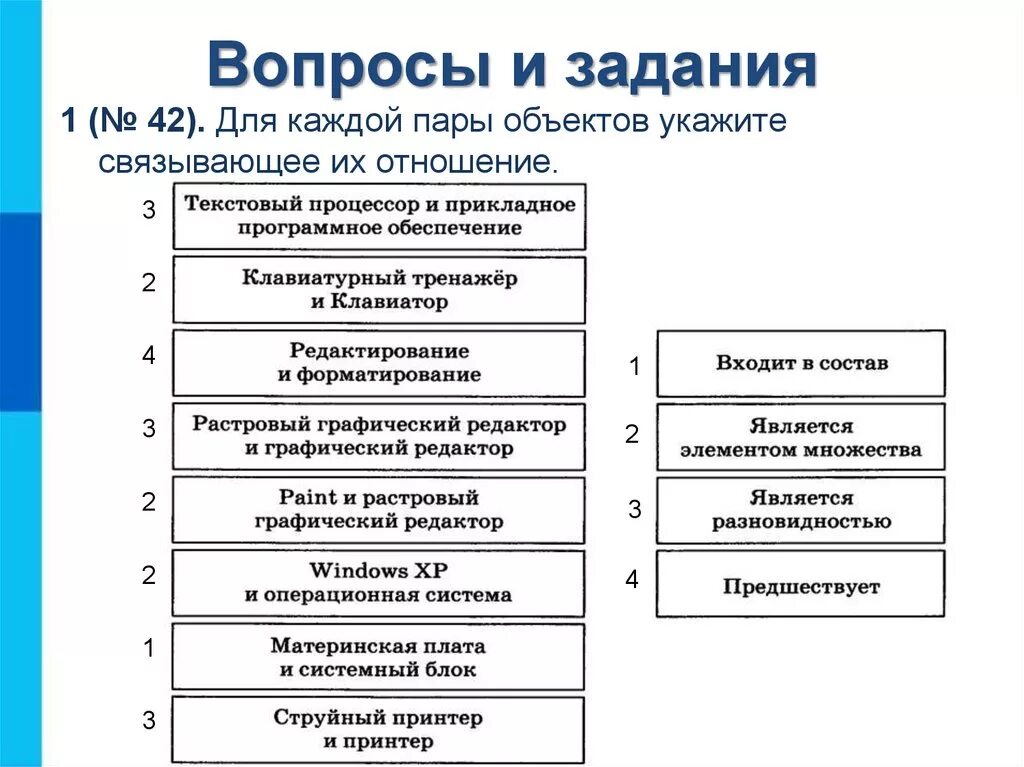 Вопросы и задания

1 (№ 42). Для каждой пары объектов укажите связывающее их отношение.

3 Текстовый процессор и прикладное программное обеспечение

2 Клавиатурный тренажёр и Клавиатор

4 Редактирование и форматирование

3 Растровый графический редактор и графический редактор

2 Paint и растровый графический редактор

2 Windows XP и операционная система

1 Материнская плата и системный блок

3 Струйный принтер и принтер

1 Входит в состав

2 Является элементом множества

3 Является разновидностью

4 Предшествует